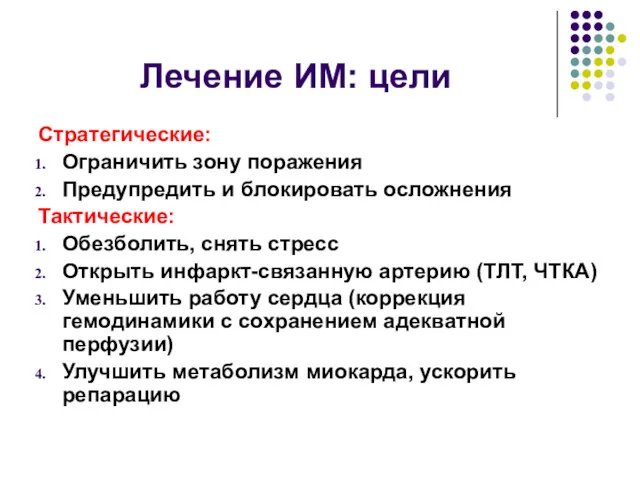 Лечение ИМ: цели

Стратегические:
1. Ограничить зону поражения
2. Предупредить и блокировать осложнения

Тактические:
1. Обезболить, снять стресс
2. Открыть инфаркт-связанную артерию (ТЛТ, ЧТКА)
3. Уменьшить работу сердца (коррекция гемодинамики с сохранением адекватной перфузии)
4. Улучшить метаболизм миокарда, ускорить репарацию